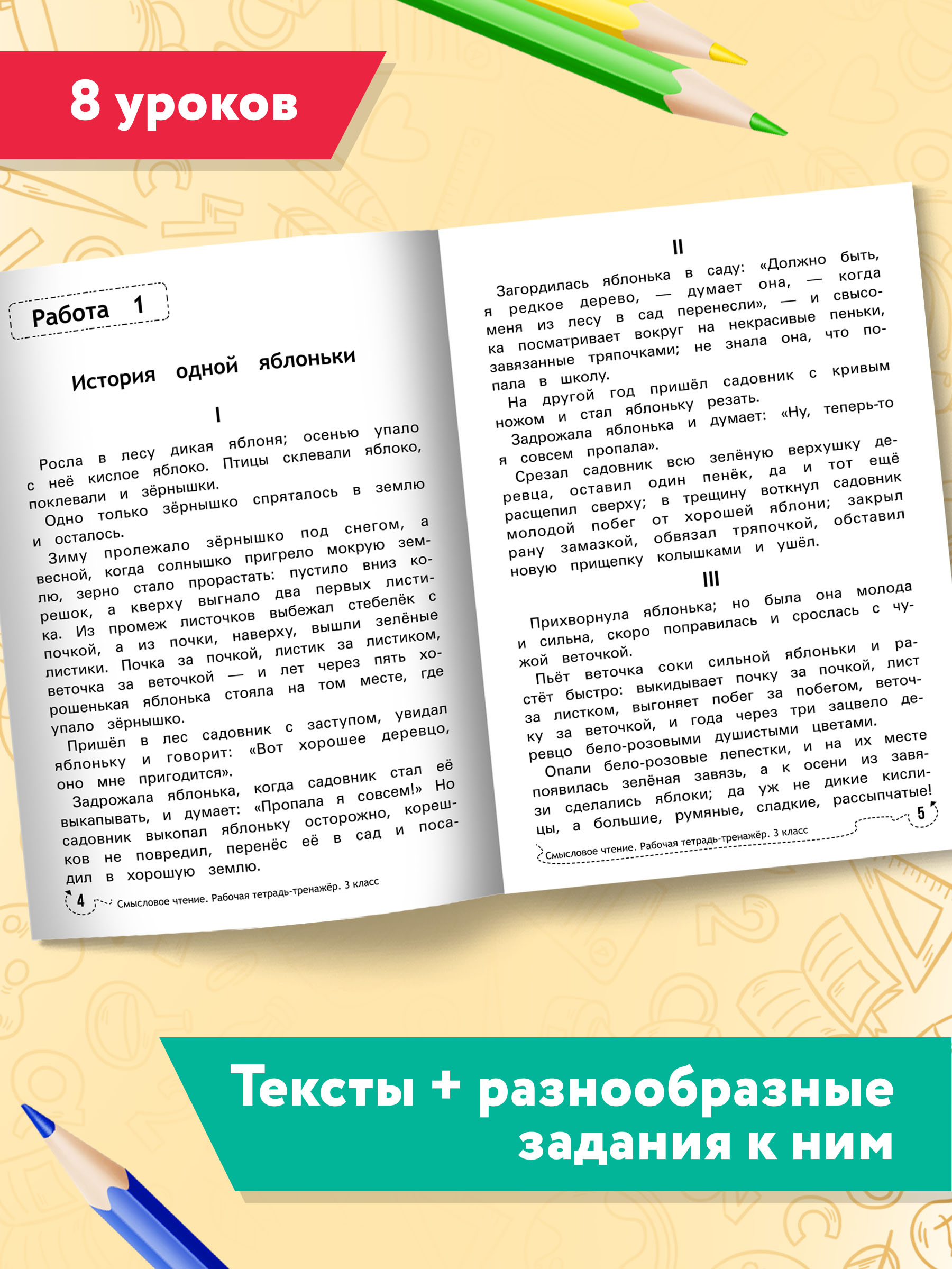 8 уроков

Работа 1

История одной яблоньки

I

Росла в лесу дикая яблоня; осенью упало с неё кислое яблоко. Птицы склевали яблоко, поклевали и зёрнышки.

Одно только зёрнышко спряталось в землю и осталось.

Зиму пролежало зёрнышко под снегом, а весной, когда солнышко пригрело мокрую землю, зерно стало прорастать: пустило вниз корешок, а кверху выгнало два первых листика. Из промеж листочков выбежал стебелёк с почкой, а из почки, наверху, вышли зелёные листики. Почка за почкой, листик за листиком, веточка за веточкой — и лет через пять хорошенькая яблонька стояла на том месте, где упало зёрнышко.

Пришёл в лес садовник с заступом, увидал яблоньку и говорит: «Вот хорошее деревцо, оно мне пригодится».

Задрожала яблонька, когда садовник стал её выкапывать, и думает: «Пропала я совсем!» Но садовник выкопал яблоньку осторожно, корешков не повредил, перенёс её в сад и посадил в хорошую землю.

4 Смысловое чтение. Рабочая тетрадь-тренажёр. 3 класс

II

Загордилась яблонька в саду: «Должно быть, я редкое дерево, — думает она, — когда меня из лесу в сад перенесли», — и свысока посматривает вокруг на некрасивые пеньки, завязанные тряпочками; не знала она, что попала в школу.

На другой год пришёл садовник с кривым ножом и стал яблоньку резать.

Задрожала яблонька и думает: «Ну, теперь-то я совсем пропала».

Срезал садовник всю зелёную верхушку деревца, оставил один пенёк, да и тот ещё расщепил сверху; в трещину воткнул садовник молодой побег от хорошей яблони; закрыл рану замазкой, обвязал тряпочкой, обставил новую прищепку колышками и ушёл.

III

Прихворнула яблонька; но была она молода и сильна, скоро поправилась и срослась с чужой веточкой.

Пьёт веточка соки сильной яблоньки и растёт быстро: выкидывает почку за почкой, лист за листком, выгоняет побег за побегом, веточку за веточкой, и года через три зацвело деревцо бело-розовыми душистыми цветами.

Опали бело-розовые лепестки, и на их месте появилась зелёная завязь, а к осени из завязи сделались яблоки; да уж не дикие кислицы, а большие, румяные, сладкие, рассыпчатые!

Смысловое чтение. Рабочая тетрадь-тренажёр. 3 класс 5

Тексты + разнообразные задания к ним